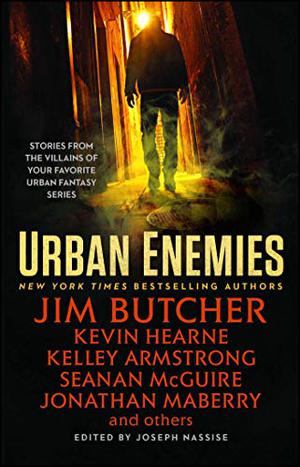 STORIES FROM THE VILLAINS OF YOUR FAVORITE URBAN FANTASY SERIES

URBAN ENEMIES

NEW YORK TIMES BESTSELLING AUTHORS

JIM BUTCHER
KEVIN HEARNE
KELLEY ARMSTRONG
SEANAN McGUIRE
JONATHAN MABERRY
and others

EDITED BY JOSEPH NASSISE